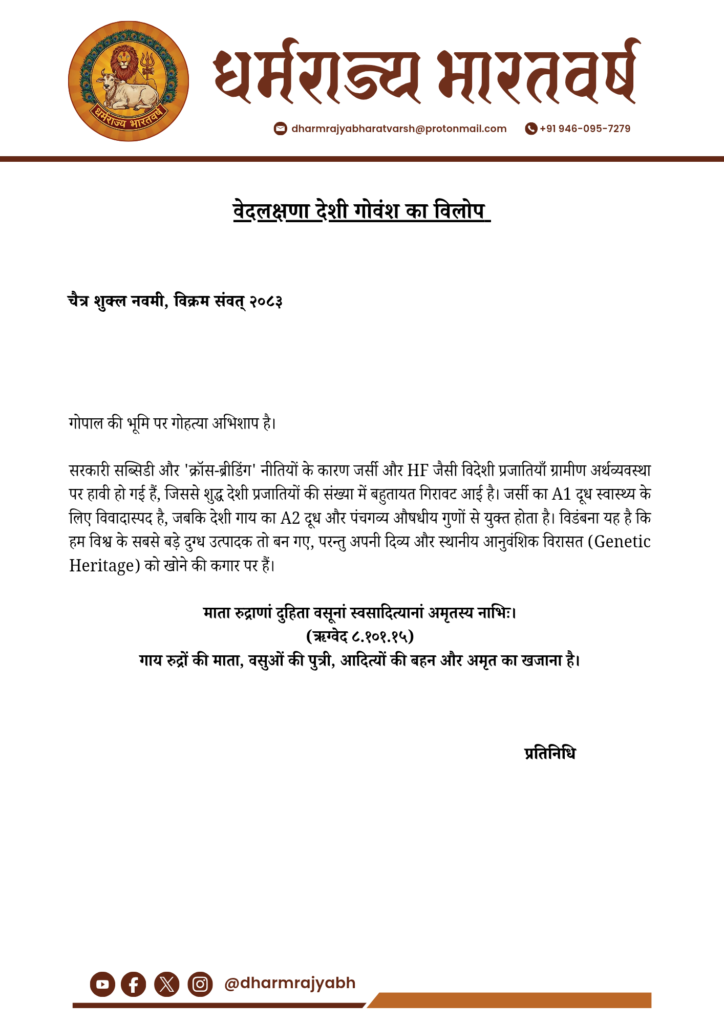 धर्मराज्य भारतवर्ष

धर्मराज्य भारतवर्ष

dharmrajyabharatvarsh@protonmail.com +91 946-095-7279

वेदलक्षणा देशी गोवंश का विलोप

चैत्र शुक्ल नवमी, विक्रम संवत् २०८३

गोपाल की भूमि पर गोहत्या अभिशाप है।

सरकारी सब्सिडी और 'क्रॉस-ब्रीडिंग' नीतियों के कारण जर्सी और HF जैसी विदेशी प्रजातियाँ ग्रामीण अर्थव्यवस्था पर हावी हो गई हैं, जिससे शुद्ध देशी प्रजातियों की संख्या में बहुतायत गिरावट आई है। जर्सी का A1 दूध स्वास्थ्य के लिए विवादास्पद है, जबकि देशी गाय का A2 दूध और पंचगव्य औषधीय गुणों से युक्त होता है। विडंबना यह है कि हम विश्व के सबसे बड़े दुग्ध उत्पादक तो बन गए, परन्तु अपनी दिव्य और स्थानीय आनुवंशिक विरासत (Genetic Heritage) को खोने की कगार पर हैं।

माता रुद्राणां दुहिता वसूनां स्वसादित्यानां अमृतस्य नाभिः।
(ऋग्वेद ८.१०१.१५)
गाय रुद्रों की माता, वसुओं की पुत्री, आदित्यों की बहन और अमृत का खजाना है।

प्रतिनिधि

@dharmrajyabh